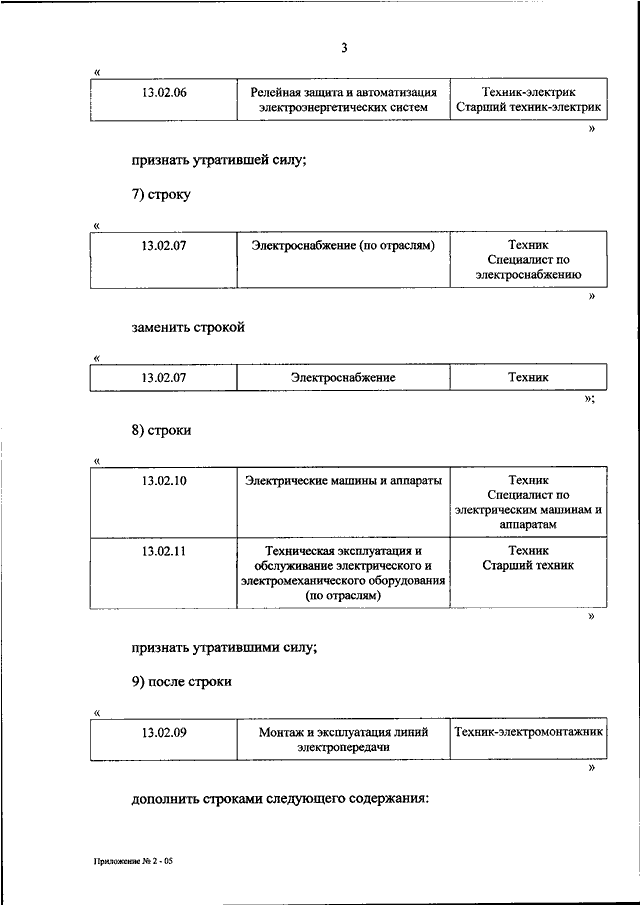 3

«

| 13.02.06 | Релейная защита и автоматизация электроэнергетических систем | Техник-электрик Старший техник-электрик |
|---|---|---|

»

признать утратившей силу;

7) строку

«

| 13.02.07 | Электроснабжение (по отраслям) | Техник Специалист по электроснабжению |
|---|---|---|

»

заменить строкой

«

| 13.02.07 | Электроснабжение | Техник |
|---|---|---|

»;

8) строки

«

| 13.02.10 | Электрические машины и аппараты | Техник Специалист по электрическим машинам и аппаратам |
|---|---|---|
| 13.02.11 | Техническая эксплуатация и обслуживание электрического и электромеханического оборудования (по отраслям) | Техник Старший техник |

»

признать утратившими силу;

9) после строки

«

| 13.02.09 | Монтаж и эксплуатация линий электропередачи | Техник-электромонтажник |
|---|---|---|

»

дополнить строками следующего содержания:

Приложение № 2 - 05